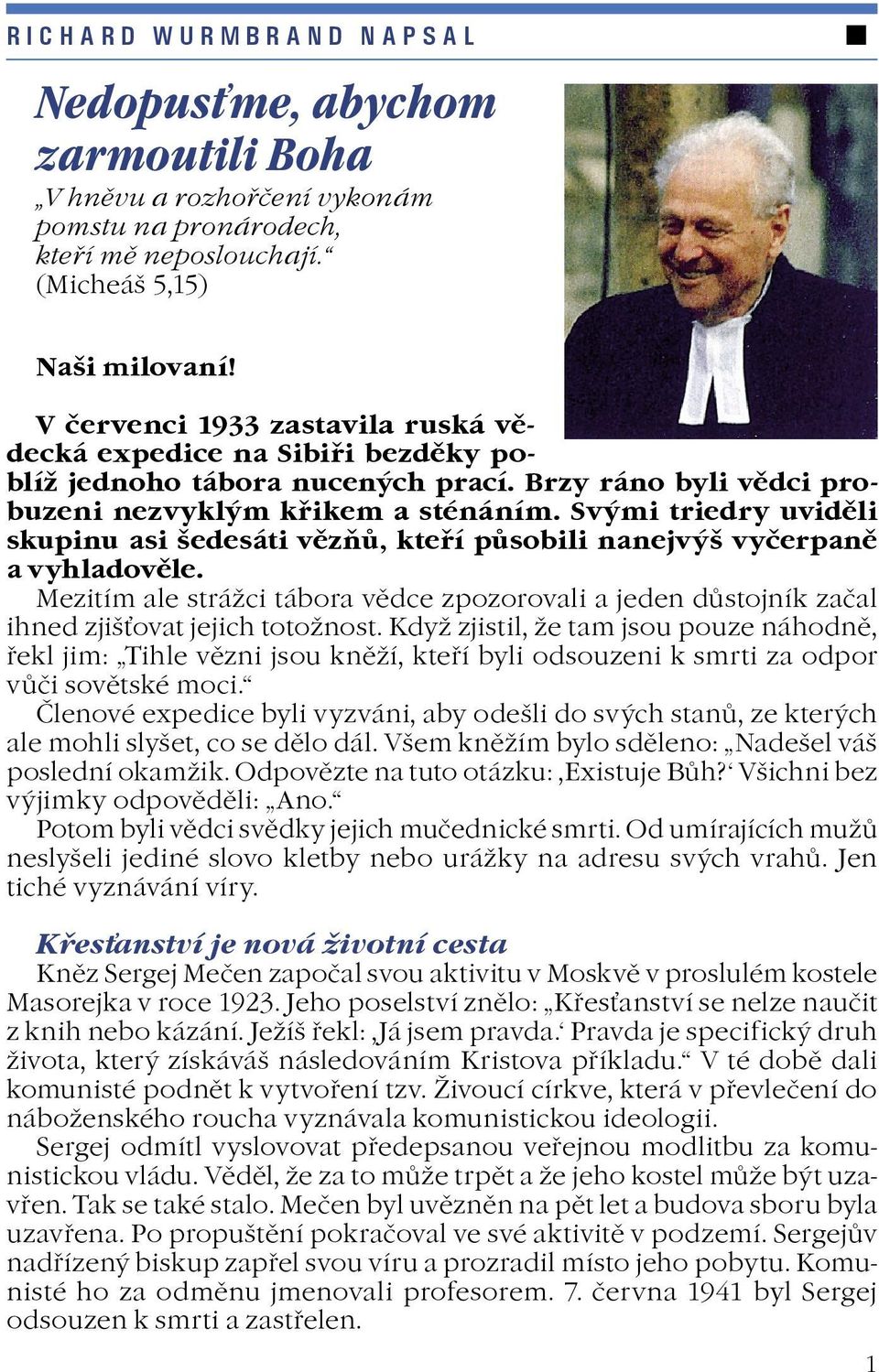 RICHARD WURMBRAND NAPSAL

Nedopusťme, abychom zarmoutili Boha

„V hněvu a rozhořčení vykonám pomstu na pronárodech, kteří mě neposlouchají.“ (Micheáš 5,15)

Naši milovaní!

V červenci 1933 zastavila ruská vědecká expedice na Sibiři bezděky poblíž jednoho tábora nucených prací. Brzy ráno byli vědci probuzeni nezvyklým křikem a sténáním. Svými triedry uviděli skupinu asi šedesáti vězňů, kteří působili nanejvýš vyčerpaně a vyhladověle.

Mezitím ale strážci tábora vědce zpozorovali a jeden důstojník začal ihned zjišťovat jejich totožnost. Když zjistil, že tam jsou pouze náhodně, řekl jim: „Tihle vězni jsou kněží, kteří byli odsouzeni k smrti za odpor vůči sovětské moci.“

Členové expedice byli vyzváni, aby odešli do svých stanů, ze kterých ale mohli slyšet, co se dělo dál. Všem kněžím bylo sděleno: „Nadešel váš poslední okamžik. Odpovězte na tuto otázku: ‚Existuje Bůh?‘ Všichni bez výjimky odpověděli: „Ano.“

Potom byli vědci svědky jejich mučednické smrti. Od umírajících mužů neslyšeli jediné slovo kletby nebo urážky na adresu svých vrahů. Jen tiché vyznávání víry.

Křesťanství je nová životní cesta

Kněz Sergej Mečen započal svou aktivitu v Moskvě v proslulém kostele Masorejka v roce 1923. Jeho poselství znělo: „Křesťanství se nelze naučit z knih nebo kázání. Ježíš řekl: ‚Já jsem pravda.‘ Pravda je specifický druh života, který získáváš následováním Kristova příkladu.“ V té době dali komunisté podnět k vytvoření tzv. Živoucí církve, která v převlečení do náboženského roucha vyznávala komunistickou ideologii.

Sergej odmítl vyslovovat předepsanou veřejnou modlitbu za komunistickou vládu. Věděl, že za to může trpět a že jeho kostel může být uzavřen. Tak se také stalo. Mečen byl uvězněn na pět let a budova sboru byla uzavřena. Po propuštění pokračoval ve své aktivitě v podzemí. Sergejův nadřízený biskup zapřel svou víru a prozradil místo jeho pobytu. Komunisté ho za odměnu jmenovali profesorem. 7. června 1941 byl Sergej odsouzen k smrti a zastřelen.

1